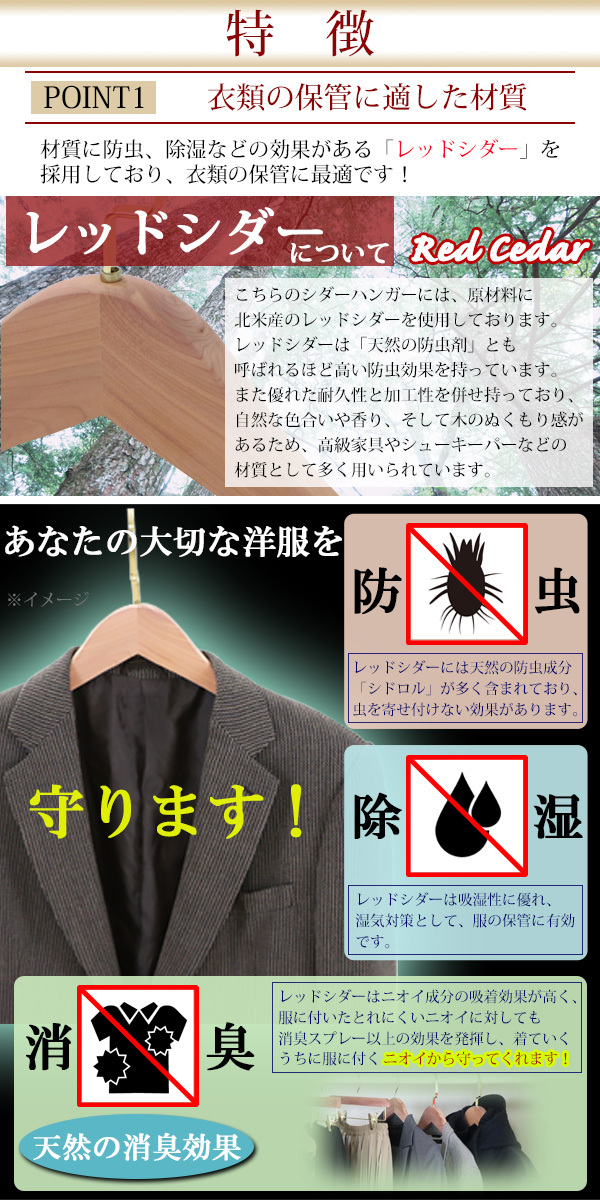 特　徴

POINT1　衣類の保管に適した材質

材質に防虫、除湿などの効果がある「レッドシダー」を採用しており、衣類の保管に最適です！

レッドシダーについて Red Cedar

こちらのシダーハンガーには、原材料に北米産のレッドシダーを使用しております。レッドシダーは「天然の防虫剤」とも呼ばれるほど高い防虫効果を持っています。また優れた耐久性と加工性を併せ持っており、自然な色合いや香り、そして木のぬくもり感があるため、高級家具やシューキーパーなどの材質として多く用いられています。

あなたの大切な洋服を

※イメージ

守ります！

防　虫

レッドシダーには天然の防虫成分「シドロル」が多く含まれており、虫を寄せ付けない効果があります。

除　湿

レッドシダーは吸湿性に優れ、湿気対策として、服の保管に有効です。

消　臭

レッドシダーはニオイ成分の吸着効果が高く、服に付いたとれにくいニオイに対しても消臭スプレー以上の効果を発揮し、着ていくうちに服に付くニオイから守ってくれます！

天然の消臭効果